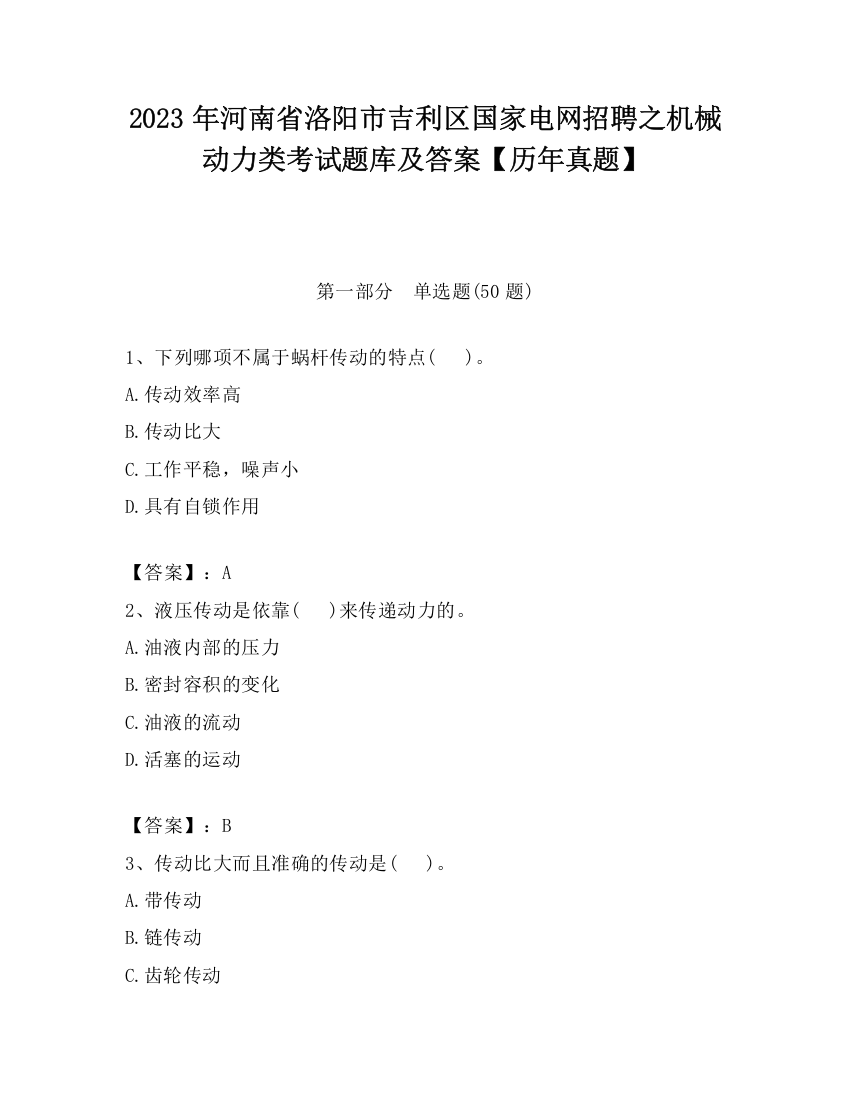 2023 年河南省洛阳市吉利区国家电网招聘之机械动力类考试题库及答案【历年真题】

第一部分　单选题(50 题)

1、下列哪项不属于蜗杆传动的特点(　 )。

A.传动效率高

B.传动比大

C.工作平稳，噪声小

D.具有自锁作用

【答案】：A

2、液压传动是依靠(　 )来传递动力的。

A.油液内部的压力

B.密封容积的变化

C.油液的流动

D.活塞的运动

【答案】：B

3、传动比大而且准确的传动是(　 )。

A.带传动

B.链传动

C.齿轮传动